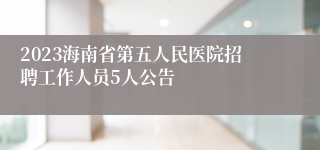 2023海南省第五人民医院招聘工作人员5人公告